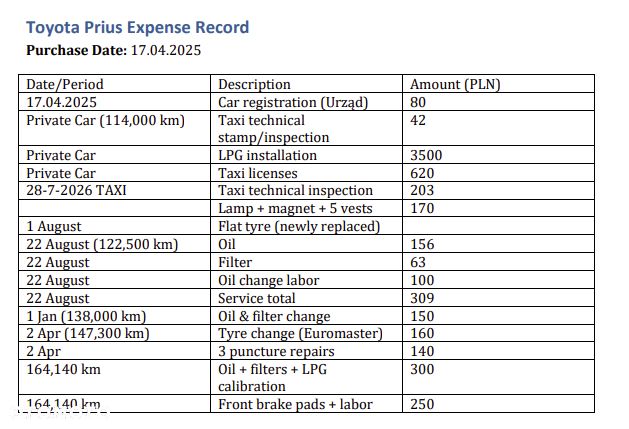 Toyota Prius Expense Record
Purchase Date: 17.04.2025

| Date/Period | Description | Amount (PLN) |
|---|---|---|
| 17.04.2025 | Car registration (Urząd) | 80 |
| Private Car (114,000 km) | Taxi technical stamp/inspection | 42 |
| Private Car | LPG installation | 3500 |
| Private Car | Taxi licenses | 620 |
| 28-7-2026 TAXI | Taxi technical inspection | 203 |
|  | Lamp + magnet + 5 vests | 170 |
| 1 August | Flat tyre (newly replaced) |  |
| 22 August (122,500 km) | Oil | 156 |
| 22 August | Filter | 63 |
| 22 August | Oil change labor | 100 |
| 22 August | Service total | 309 |
| 1 Jan (138,000 km) | Oil & filter change | 150 |
| 2 Apr (147,300 km) | Tyre change (Euromaster) | 160 |
| 2 Apr | 3 puncture repairs | 140 |
| 164,140 km | Oil + filters + LPG calibration | 300 |
| 164,140 km | Front brake pads + labor | 250 |